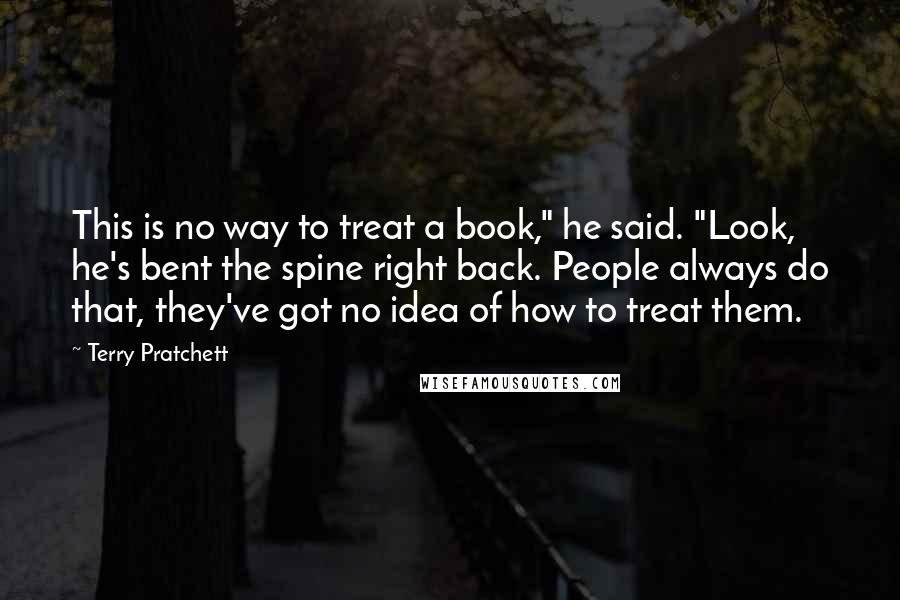 This is no way to treat a book," he said. "Look, he's bent the spine right back. People always do that, they've got no idea of how to treat them.

~ Terry Pratchett

WISEFAMOUSQUOTES.COM